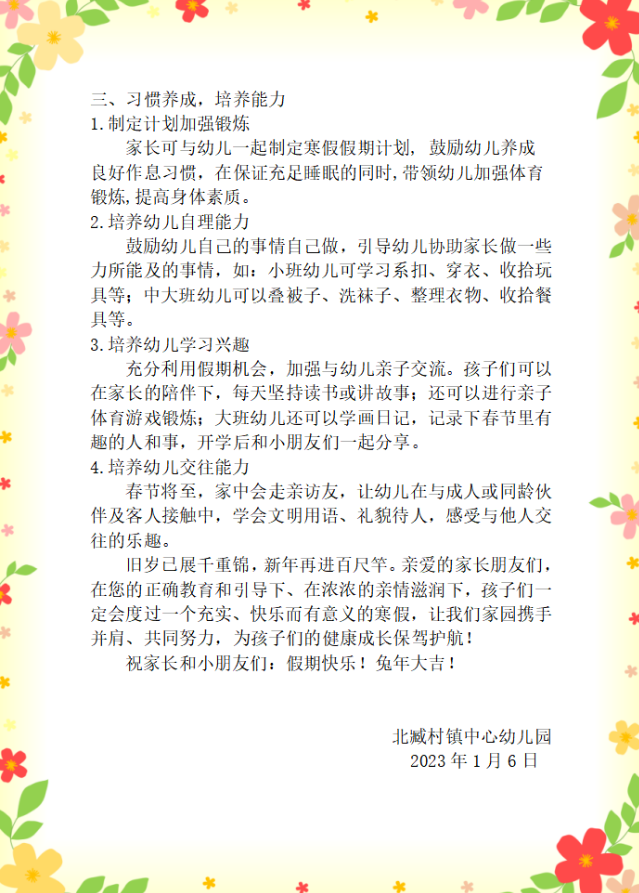 三、习惯养成，培养能力

1.制定计划加强锻炼

家长可与幼儿一起制定寒假假期计划，鼓励幼儿养成良好作息习惯，在保证充足睡眠的同时，带领幼儿加强体育锻炼，提高身体素质。

2.培养幼儿自理能力

鼓励幼儿自己的事情自己做，引导幼儿协助家长做一些力所能及的事情，如：小班幼儿可学习系扣、穿衣、收拾玩具等；中大班幼儿可以叠被子、洗袜子、整理衣物、收拾餐具等。

3.培养幼儿学习兴趣

充分利用假期机会，加强与幼儿亲子交流。孩子们可以在家长的陪伴下，每天坚持读书或讲故事；还可以进行亲子体育游戏锻炼；大班幼儿还可以学画日记，记录下春节里有趣的人和事，开学后和小朋友们一起分享。

4.培养幼儿交往能力

春节将至，家中会走亲访友，让幼儿在与成人或同龄伙伴及客人接触中，学会文明用语、礼貌待人，感受与他人交往的乐趣。

旧岁已展千重锦，新年再进百尺竿。亲爱的家长朋友们，在您的正确教育和引导下、在浓浓的亲情滋润下，孩子们一定会度过一个充实、快乐而有意义的寒假，让我们家园携手并肩、共同努力，为孩子们的健康成长保驾护航！

祝家长和小朋友们：假期快乐！兔年大吉！

北臧村镇中心幼儿园
2023年1月6日